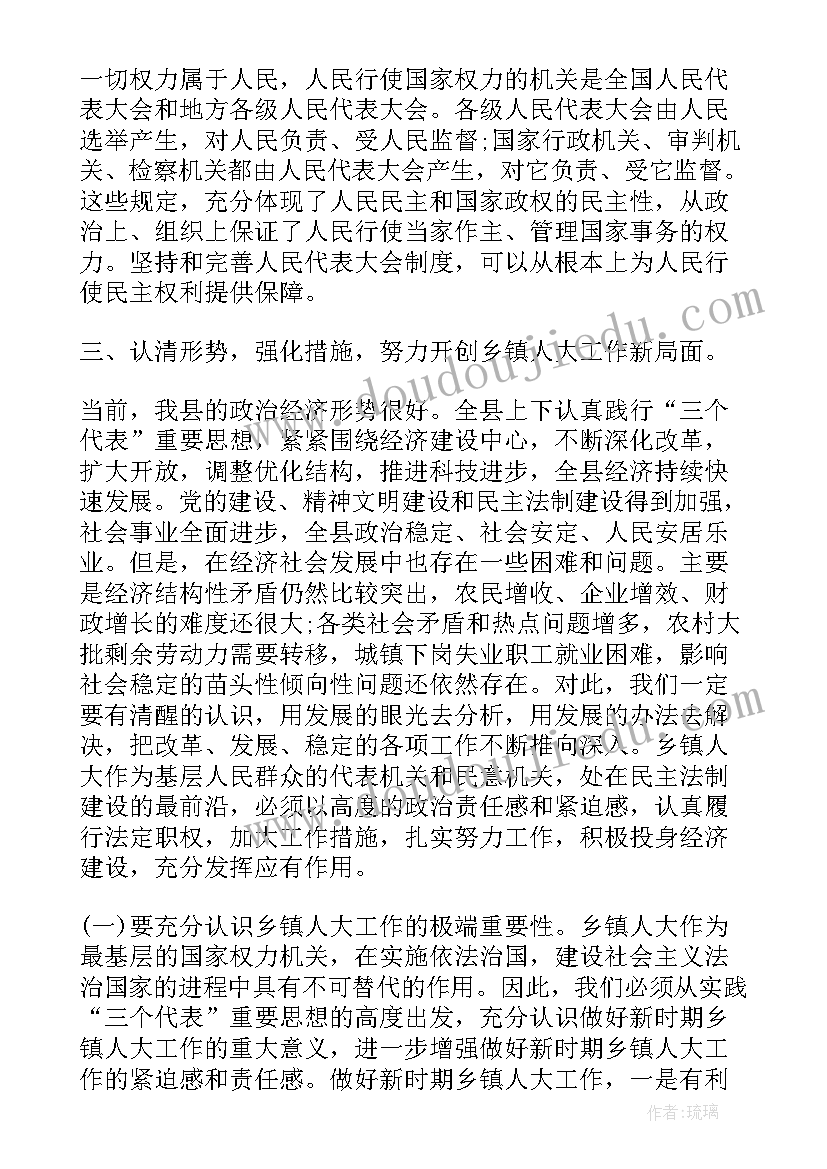 一切权力属于人民，人民行使国家权力的机关是全国人民代表大会和地方各级人民代表大会。各级人民代表大会由人民选举产生，对人民负责、受人民监督;国家行政机关、审判机关、检察机关都由人民代表大会产生，对它负责、受它监督。这些规定，充分体现了人民民主和国家政权的民主性，从政治上、组织上保证了人民行使当家作主、管理国家事务的权力。坚持和完善人民代表大会制度，可以从根本上为人民行使民主权利提供保障。

三、认清形势，强化措施，努力开创乡镇人大工作新局面。

当前，我县的政治经济形势很好。全县上下认真践行“三个代表”重要思想，紧紧围绕经济建设中心，不断深化改革，扩大开放，调整优化结构，推进科技进步，全县经济持续快速发展。党的建设、精神文明建设和民主法制建设得到加强，社会事业全面进步，全县政治稳定、社会安定、人民安居乐业。但是，在经济社会发展中也存在一些困难和问题。主要是经济结构性矛盾仍然比较突出，农民增收、企业增效、财政增长的难度还很大;各类社会矛盾和热点问题增多，农村大批剩余劳动力需要转移，城镇下岗失业职工就业困难，影响社会稳定的苗头性倾向性问题还依然存在。对此，我们一定要有清醒的认识，用发展的眼光去分析，用发展的办法去解决，把改革、发展、稳定的各项工作不断推向深入。乡镇人大作为基层人民群众的代表机关和民意机关，处在民主法制建设的最前沿，必须以高度的政治责任感和紧迫感，认真履行法定职权，加大工作措施，扎实努力工作，积极投身经济建设，充分发挥应有作用。

(一)要充分认识乡镇人大工作的极端重要性。乡镇人大作为最基层的国家权力机关，在实施依法治国，建设社会主义法治国家的进程中具有不可替代的作用。因此，我们必须从实践“三个代表”重要思想的高度出发，充分认识做好新时期乡镇人大工作的重大意义，进一步增强做好新时期乡镇人大工作的紧迫感和责任感。做好新时期乡镇人大工作，一是有利

www.doudoujiedu.com

作者:琉璃